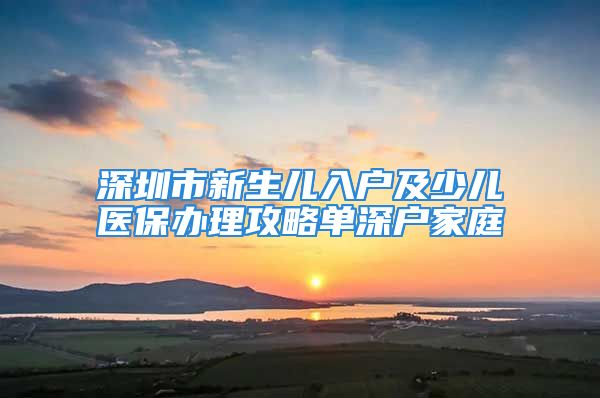 深圳市新生儿入户及少儿医保办理攻略单深户家庭